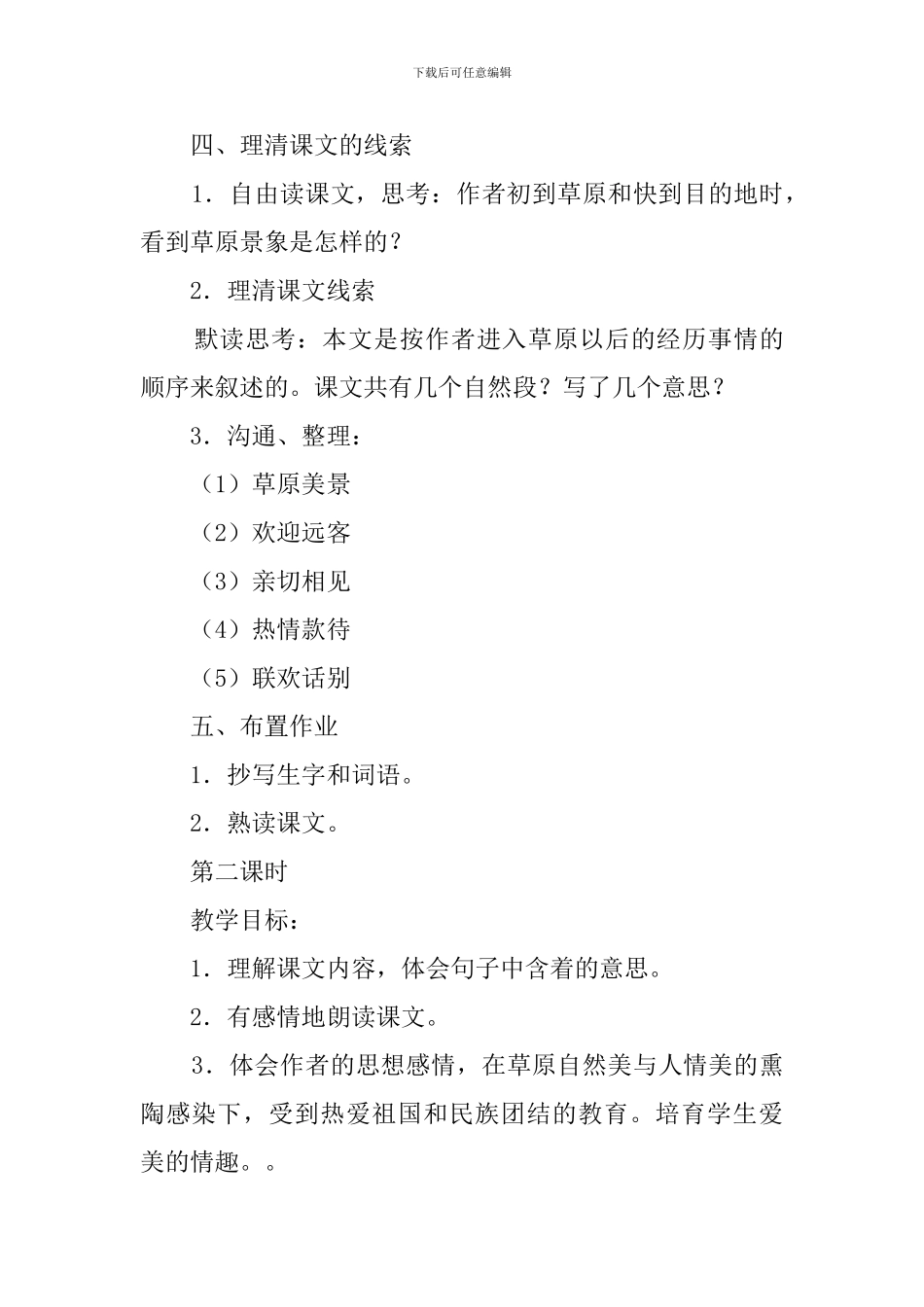 下载后可任意编辑

四、理清课文的线索

1．自由读课文，思考：作者初到草原和快到目的地时，看到草原景象是怎样的？

2．理清课文线索

默读思考：本文是按作者进入草原以后的经历事情的顺序来叙述的。课文共有几个自然段？写了几个意思？

3．沟通、整理：

（1）草原美景

（2）欢迎远客

（3）亲切相见

（4）热情款待

（5）联欢话别

五、布置作业

1．抄写生字和词语。

2．熟读课文。

第二课时

教学目标：

1．理解课文内容，体会句子中含着的意思。

2．有感情地朗读课文。

3．体会作者的思想感情，在草原自然美与人情美的熏陶感染下，受到热爱祖国和民族团结的教育。培育学生爱美的情趣。。